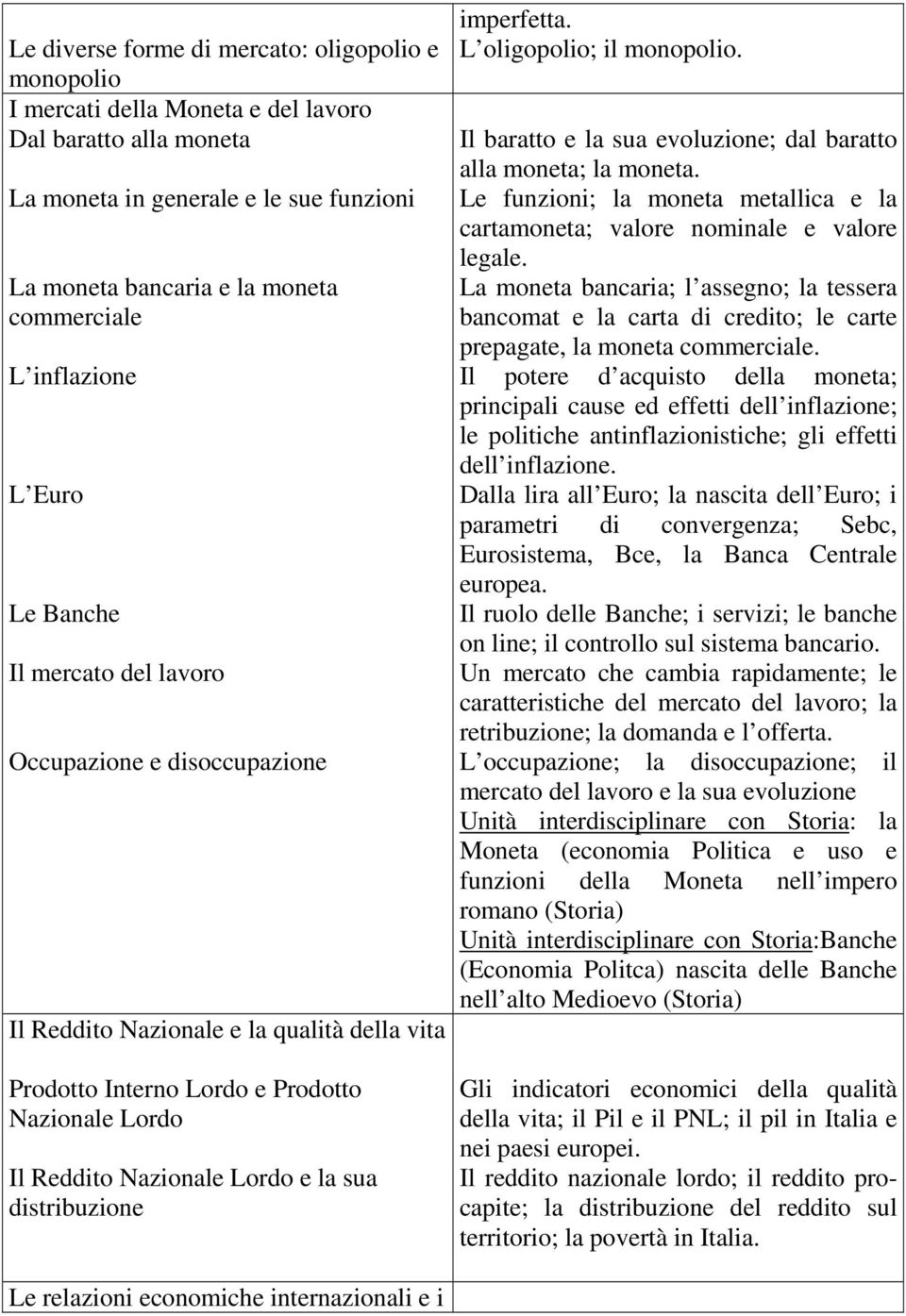 | | |
|---|---|
| Le diverse forme di mercato: oligopolio e monopolio | imperfetta. L oligopolio; il monopolio. |
| I mercati della Moneta e del lavoro | |
| Dal baratto alla moneta | Il baratto e la sua evoluzione; dal baratto alla moneta; la moneta. |
| La moneta in generale e le sue funzioni | Le funzioni; la moneta metallica e la cartamoneta; valore nominale e valore legale. |
| La moneta bancaria e la moneta commerciale | La moneta bancaria; l assegno; la tessera bancomat e la carta di credito; le carte prepagate, la moneta commerciale. |
| L inflazione | Il potere d acquisto della moneta; principali cause ed effetti dell inflazione; le politiche antinflazionistiche; gli effetti dell inflazione. |
| L Euro | Dalla lira all Euro; la nascita dell Euro; i parametri di convergenza; Sebc, Eurosistema, Bce, la Banca Centrale europea. |
| Le Banche | Il ruolo delle Banche; i servizi; le banche on line; il controllo sul sistema bancario. |
| Il mercato del lavoro | Un mercato che cambia rapidamente; le caratteristiche del mercato del lavoro; la retribuzione; la domanda e l offerta. |
| Occupazione e disoccupazione | L occupazione; la disoccupazione; il mercato del lavoro e la sua evoluzione Unità interdisciplinare con Storia: la Moneta (economia Politica e uso e funzioni della Moneta nell impero romano (Storia) Unità interdisciplinare con Storia:Banche (Economia Politca) nascita delle Banche nell alto Medioevo (Storia) |
| Il Reddito Nazionale e la qualità della vita | |
| Prodotto Interno Lordo e Prodotto Nazionale Lordo | Gli indicatori economici della qualità della vita; il Pil e il PNL; il pil in Italia e nei paesi europei. |
| Il Reddito Nazionale Lordo e la sua distribuzione | Il reddito nazionale lordo; il reddito procapite; la distribuzione del reddito sul territorio; la povertà in Italia. |
| Le relazioni economiche internazionali e i | |